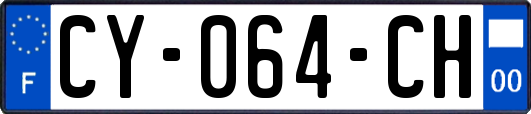 F
CY-064-CH
00